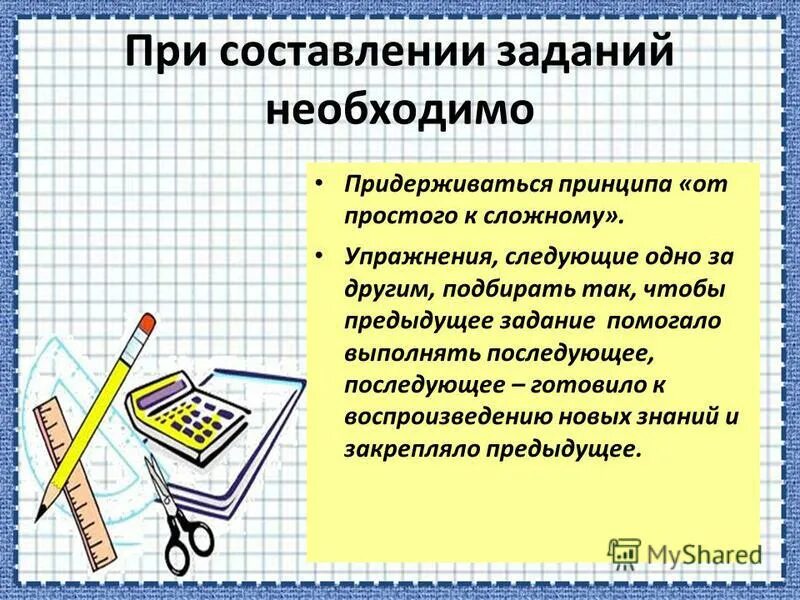 При составлении заданий необходимо

• Придерживаться принципа «от простого к сложному».

• Упражнения, следующие одно за другим, подбирать так, чтобы предыдущее задание помогало выполнять последующее, последующее – готовило к воспроизведению новых знаний и закрепляло предыдущее.

MyShared